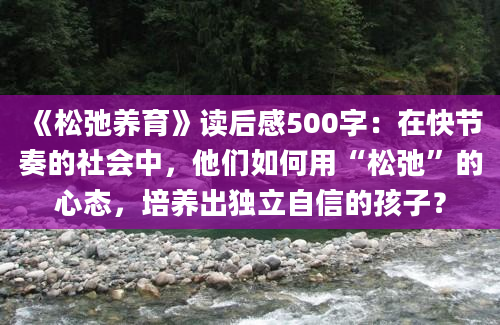 《松弛养育》读后感500字：在快节奏的社会中，他们如何用“松弛”的心态，培养出独立自信的孩子？